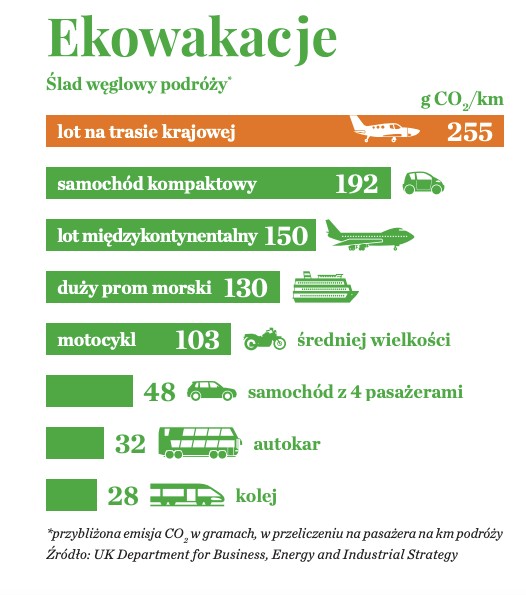 Ekowakacje

Ślad węglowy podróży*

g $CO_2$/km

lot na trasie krajowej 255

samochód kompaktowy 192

lot międzykontynentalny 150

duży prom morski 130

motocykl 103 średniej wielkości

48 samochód z 4 pasażerami

32 autokar

28 kolej

*przybliżona emisja $CO_2$ w gramach, w przeliczeniu na pasażera na km podróży
Źródło: UK Department for Business, Energy and Industrial Strategy